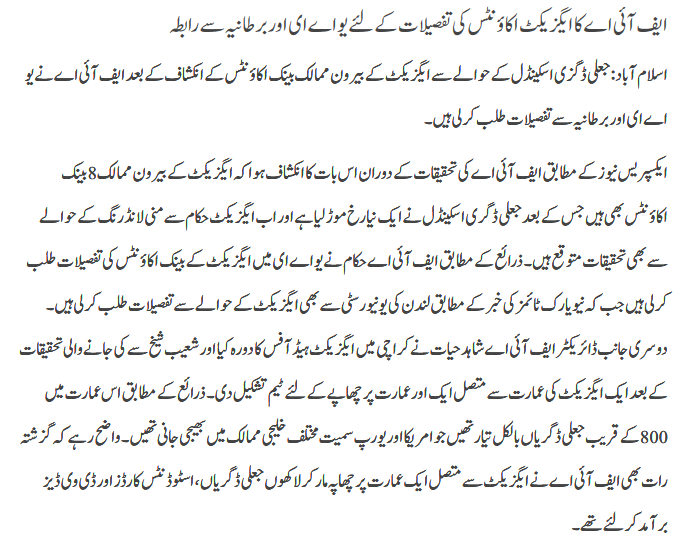 ایف آئی اے کا ایگزیکٹ اکاؤنٹس کی تفصیلات کے لئے یو اے ای اور برطانیہ سے رابطہ

اسلام آباد: جعلی ڈگری اسکینڈل کے حوالے سے ایگزیکٹ کے بیرون ممالک بینک اکاؤنٹس کے انکشاف کے بعد ایف آئی اے نے یو اے ای اور برطانیہ سے تفصیلات طلب کرلی ہیں۔

ایکسپریس نیوز کے مطابق ایف آئی اے کی تحقیقات کے دوران اس بات کا انکشاف ہوا کہ ایگزیکٹ کے بیرون ممالک 8 بینک اکاؤنٹس بھی ہیں جس کے بعد جعلی ڈگری اسکینڈل نے ایک نیا رخ موڑ لیا ہے اور اب ایگزیکٹ حکام سے منی لانڈرنگ کے حوالے سے بھی تحقیقات متوقع ہیں۔ ذرائع کے مطابق ایف آئی اے حکام نے یو اے ای میں ایگزیکٹ کے بینک اکاؤنٹس کی تفصیلات طلب کرلی ہیں جب کہ نیویارک ٹائمز کی خبر کے مطابق لندن کی یونیورسٹی سے بھی ایگزیکٹ کے حوالے سے تفصیلات طلب کرلی ہیں۔

دوسری جانب ڈائریکٹر ایف آئی اے شاہد حیات نے کراچی میں ایگزیکٹ ہیڈ آفس کا دورہ کیا اور شعیب شیخ سے کی جانے والی تحقیقات کے بعد ایک ایگزیکٹ کی عمارت سے متصل ایک اور عمارت پر چھاپے کے لئے ٹیم تشکیل دی۔ ذرائع کے مطابق اس عمارت میں 800 کے قریب جعلی ڈگریاں بالکل تیار تھیں جو امریکا اور یورپ سمیت مختلف خلیجی ممالک میں بھیجی جانی تھیں۔ واضح رہے کہ گزشتہ رات بھی ایف آئی اے نے ایگزیکٹ سے متصل ایک عمارت پر چھاپہ مار کر لاکھوں جعلی ڈگریاں، اسٹوڈنٹس کارڈز اور ڈی وی ڈیز برآمد کرلئے تھے۔